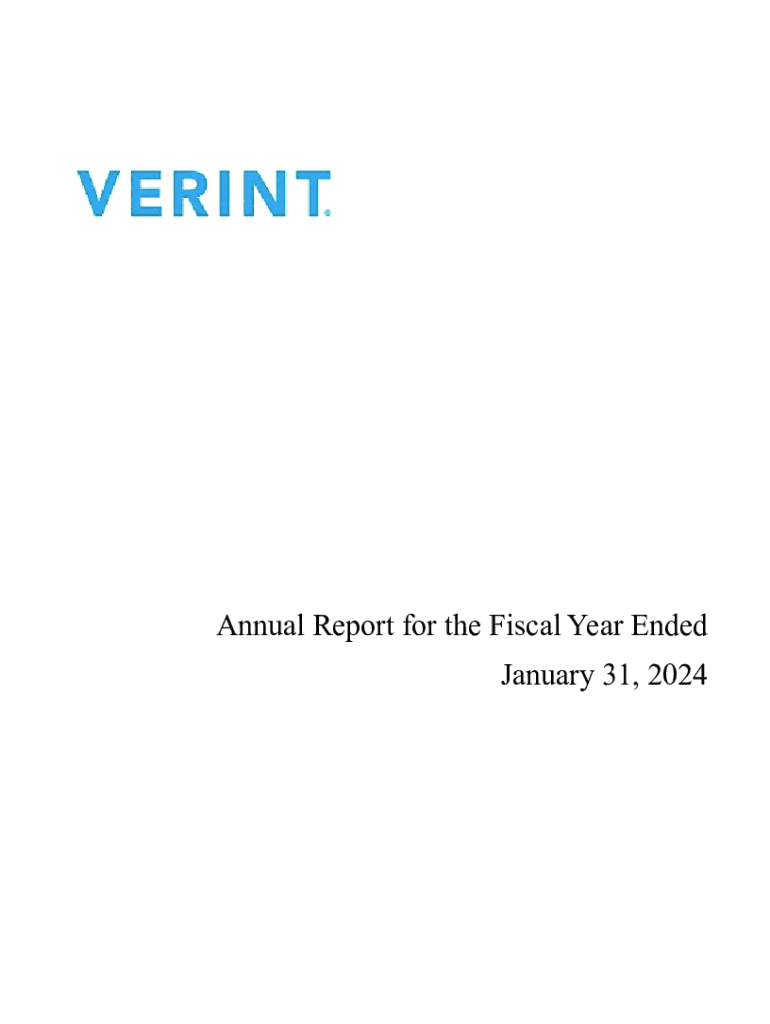 VERINT.

Annual Report for the Fiscal Year Ended
January 31, 2024